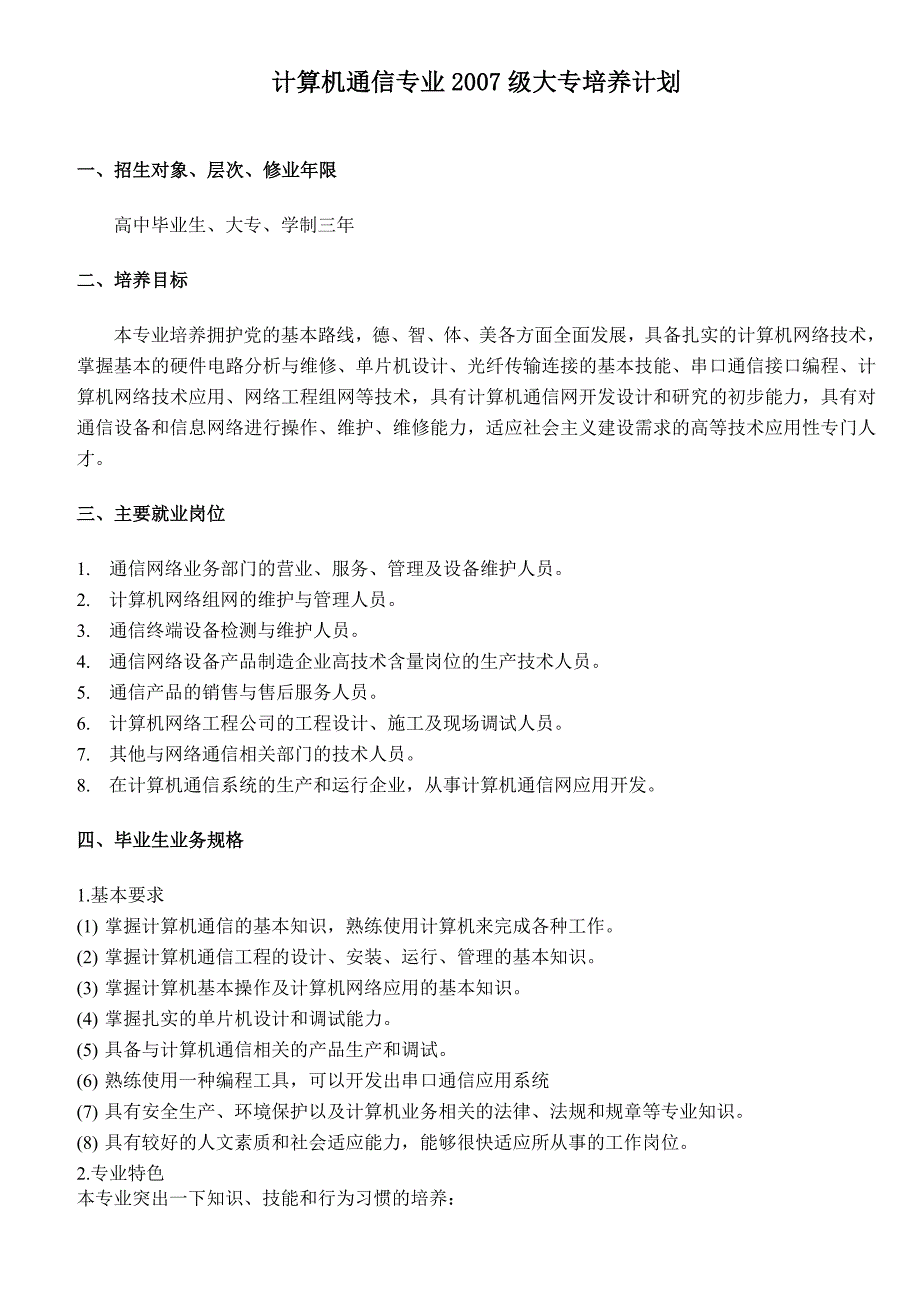 计算机通信专业 2007 级大专培养计划

一、招生对象、层次、修业年限

高中毕业生、大专、学制三年

二、培养目标

本专业培养拥护党的基本路线，德、智、体、美各方面全面发展，具备扎实的计算机网络技术，掌握基本的硬件电路分析与维修、单片机设计、光纤传输连接的基本技能、串口通信接口编程、计算机网络技术应用、网络工程组网等技术，具有计算机通信网开发设计和研究的初步能力，具有对通信设备和信息网络进行操作、维护、维修能力，适应社会主义建设需求的高等技术应用性专门人才。

三、主要就业岗位

1. 通信网络业务部门的营业、服务、管理及设备维护人员。
2. 计算机网络组网的维护与管理人员。
3. 通信终端设备检测与维护人员。
4. 通信网络设备产品制造企业高技术含量岗位的生产技术人员。
5. 通信产品的销售与售后服务人员。
6. 计算机网络工程公司的工程设计、施工及现场调试人员。
7. 其他与网络通信相关部门的技术人员。
8. 在计算机通信系统的生产和运行企业，从事计算机通信网应用开发。

四、毕业生业务规格

1.基本要求
(1) 掌握计算机通信的基本知识，熟练使用计算机来完成各种工作。
(2) 掌握计算机通信工程的设计、安装、运行、管理的基本知识。
(3) 掌握计算机基本操作及计算机网络应用的基本知识。
(4) 掌握扎实的单片机设计和调试能力。
(5) 具备与计算机通信相关的产品生产和调试。
(6) 熟练使用一种编程工具，可以开发出串口通信应用系统
(7) 具有安全生产、环境保护以及计算机业务相关的法律、法规和规章等专业知识。
(8) 具有较好的人文素质和社会适应能力，能够很快适应所从事的工作岗位。
2.专业特色
本专业突出一下知识、技能和行为习惯的培养：